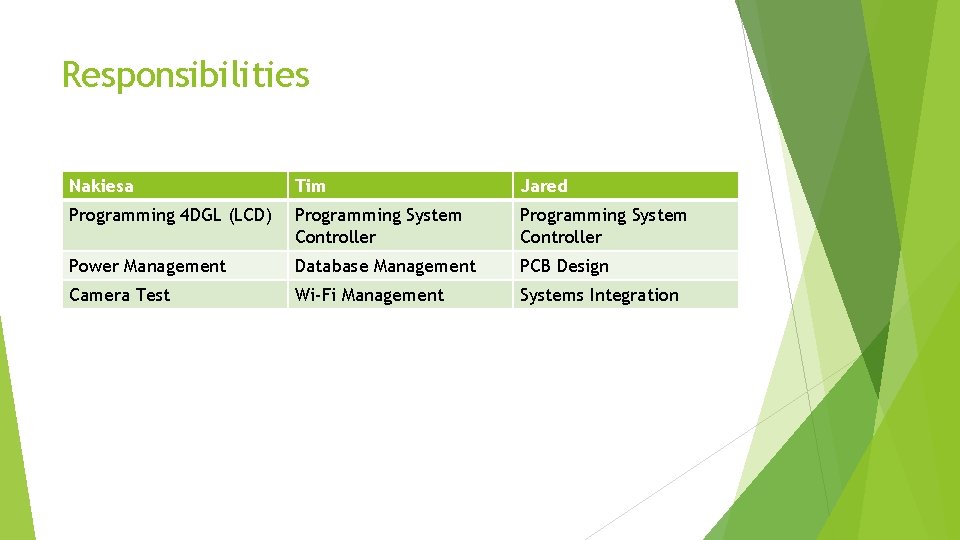 Responsibilities

| Nakiesa | Tim | Jared |
|---|---|---|
| Programming 4DGL (LCD) | Programming System Controller | Programming System Controller |
| Power Management | Database Management | PCB Design |
| Camera Test | Wi-Fi Management | Systems Integration |